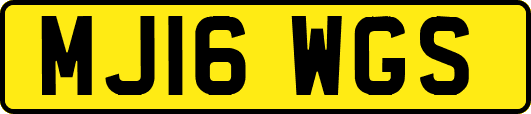 MJ16 WGS